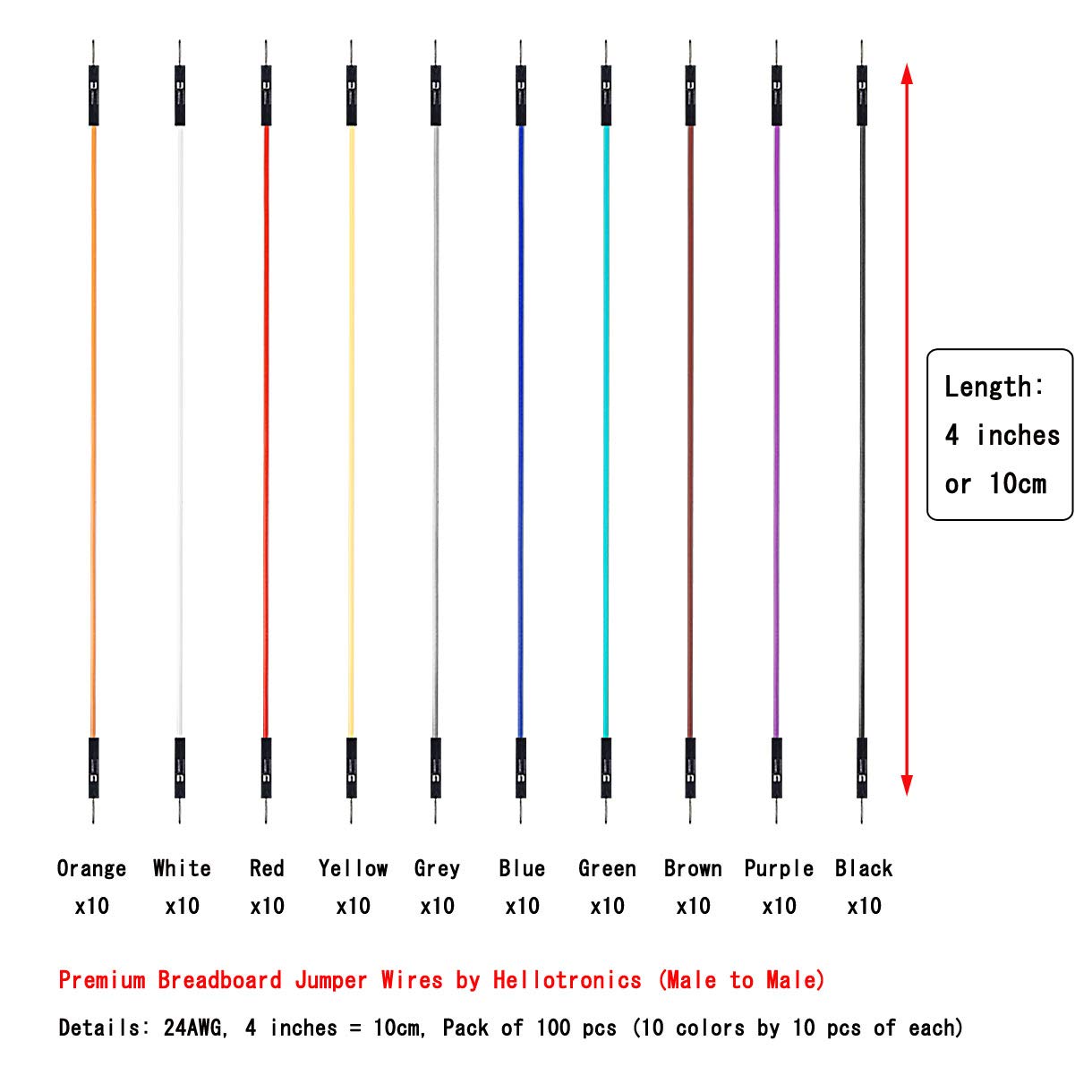 Length:
4 inches
or 10cm

Orange
x10

White
x10

Red
x10

Yellow
x10

Grey
x10

Blue
x10

Green
x10

Brown
x10

Purple
x10

Black
x10

Premium Breadboard Jumper Wires by Hellotronics (Male to Male)

Details: 24AWG, 4 inches = 10cm, Pack of 100 pcs (10 colors by 10 pcs of each)